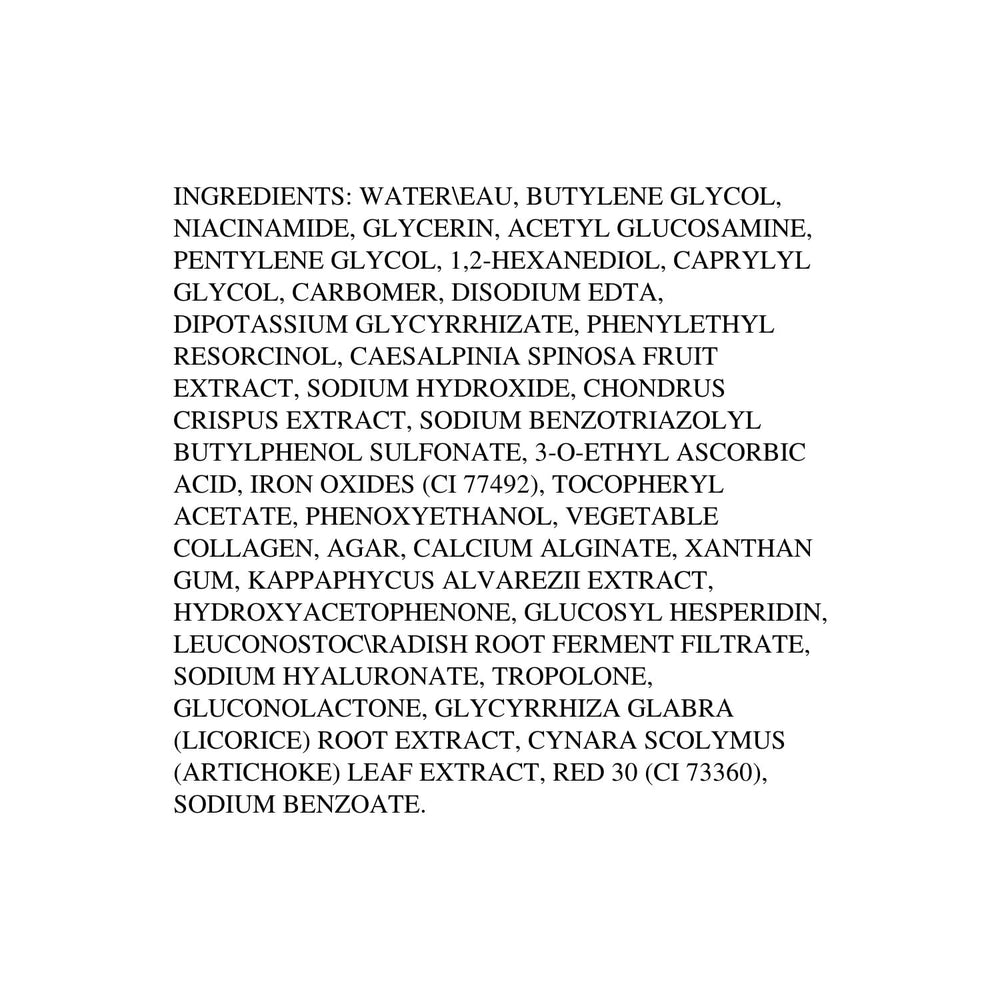 INGREDIENTS: WATER\EAU, BUTYLENE GLYCOL, NIACINAMIDE, GLYCERIN, ACETYL GLUCOSAMINE, PENTYLENE GLYCOL, 1,2-HEXANEDIOL, CAPRYLYL GLYCOL, CARBOMER, DISODIUM EDTA, DIPOTASSIUM GLYCYRRHIZATE, PHENYLETHYL RESORCINOL, CAESALPINIA SPINOSA FRUIT EXTRACT, SODIUM HYDROXIDE, CHONDRUS CRISPUS EXTRACT, SODIUM BENZOTRIAZOLYL BUTYLPHENOL SULFONATE, 3-O-ETHYL ASCORBIC ACID, IRON OXIDES (CI 77492), TOCOPHERYL ACETATE, PHENOXYETHANOL, VEGETABLE COLLAGEN, AGAR, CALCIUM ALGINATE, XANTHAN GUM, KAPPAPHYCUS ALVAREZII EXTRACT, HYDROXYACETOPHENONE, GLUCOSYL HESPERIDIN, LEUCONOSTOC\RADISH ROOT FERMENT FILTRATE, SODIUM HYALURONATE, TROPOLONE, GLUCONOLACTONE, GLYCYRRHIZA GLABRA (LICORICE) ROOT EXTRACT, CYNARA SCOLYMUS (ARTICHOKE) LEAF EXTRACT, RED 30 (CI 73360), SODIUM BENZOATE.